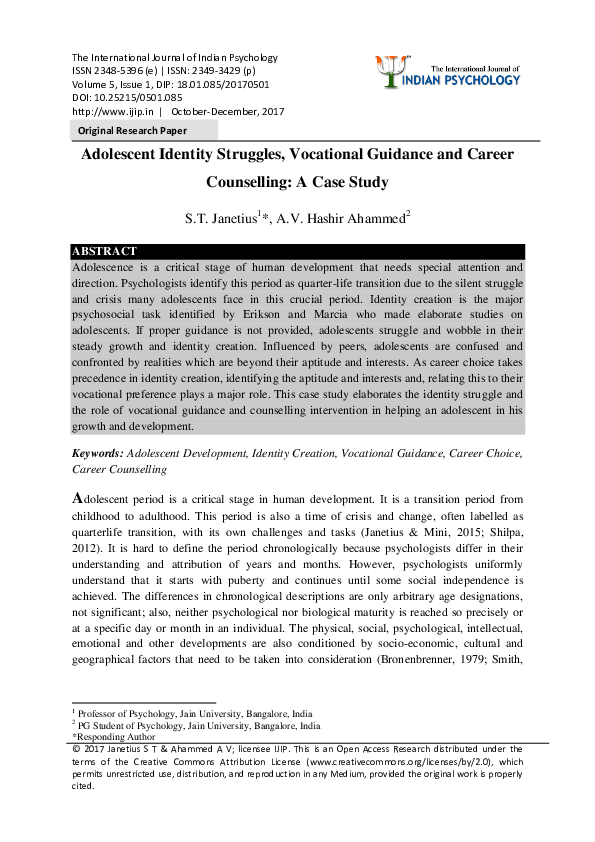 The International Journal of Indian Psychology
ISSN 2348-5396 (e) | ISSN: 2349-3429 (p)
Volume 5, Issue 1, DIP: 18.01.085/20170501
DOI: 10.25215/0501.085
http://www.ijip.in | October-December, 2017

The International Journal of
INDIAN PSYCHOLOGY

Original Research Paper

Adolescent Identity Struggles, Vocational Guidance and Career Counselling: A Case Study

S.T. Janetius$^1$*, A.V. Hashir Ahammed$^2$

ABSTRACT

Adolescence is a critical stage of human development that needs special attention and direction. Psychologists identify this period as quarter-life transition due to the silent struggle and crisis many adolescents face in this crucial period. Identity creation is the major psychosocial task identified by Erikson and Marcia who made elaborate studies on adolescents. If proper guidance is not provided, adolescents struggle and wobble in their steady growth and identity creation. Influenced by peers, adolescents are confused and confronted by realities which are beyond their aptitude and interests. As career choice takes precedence in identity creation, identifying the aptitude and interests and, relating this to their vocational preference plays a major role. This case study elaborates the identity struggle and the role of vocational guidance and counselling intervention in helping an adolescent in his growth and development.

Keywords: Adolescent Development, Identity Creation, Vocational Guidance, Career Choice, Career Counselling

Adolescent period is a critical stage in human development. It is a transition period from childhood to adulthood. This period is also a time of crisis and change, often labelled as quarterlife transition, with its own challenges and tasks (Janetius & Mini, 2015; Shilpa, 2012). It is hard to define the period chronologically because psychologists differ in their understanding and attribution of years and months. However, psychologists uniformly understand that it starts with puberty and continues until some social independence is achieved. The differences in chronological descriptions are only arbitrary age designations, not significant; also, neither psychological nor biological maturity is reached so precisely or at a specific day or month in an individual. The physical, social, psychological, intellectual, emotional and other developments are also conditioned by socio-economic, cultural and geographical factors that need to be taken into consideration (Bronenbrenner, 1979; Smith,

$^1$ Professor of Psychology, Jain University, Bangalore, India
$^2$ PG Student of Psychology, Jain University, Bangalore, India
*Responding Author
© 2017 Janetius S T & Ahammed A V; licensee IJIP. This is an Open Access Research distributed under the terms of the Creative Commons Attribution License (www.creativecommons.org/licenses/by/2.0), which permits unrestricted use, distribution, and reproduction in any Medium, provided the original work is properly cited.